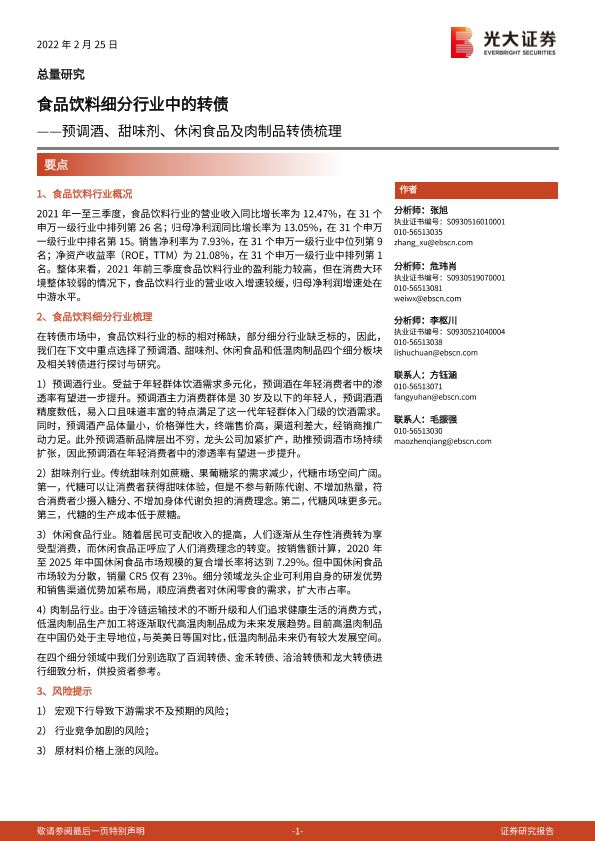 2022 年 2 月 25 日

光大证券
EVERBRIGHT SECURITIES

总量研究

食品饮料细分行业中的转债

——预调酒、甜味剂、休闲食品及肉制品转债梳理

要点

1、食品饮料行业概况

2021 年一至三季度，食品饮料行业的营业收入同比增长率为 12.47%，在 31 个申万一级行业中排列第 26 名；归母净利润同比增长率为 13.05%，在 31 个申万一级行业中排名第 15。销售净利率为 7.93%，在 31 个申万一级行业中位列第 9 名；净资产收益率（ROE，TTM）为 21.08%，在 31 个申万一级行业中排列第 1 名。整体来看，2021 年前三季度食品饮料行业的盈利能力较高，但在消费大环境整体较弱的情况下，食品饮料行业的营业收入增速较缓，归母净利润增速处在中游水平。

2、食品饮料细分行业梳理

在转债市场中，食品饮料行业的标的相对稀缺，部分细分行业缺乏标的，因此，我们在下文中重点选择了预调酒、甜味剂、休闲食品和低温肉制品四个细分板块及相关转债进行探讨与研究。

1）预调酒行业。受益于年轻群体饮酒需求多元化，预调酒在年轻消费者中的渗透率有望进一步提升。预调酒主力消费群体是 30 岁及以下的年轻人，预调酒酒精度数低，易入口且味道丰富的特点满足了这一代年轻群体入门级的饮酒需求。同时，预调酒产品体量小，价格弹性大，终端售价高，渠道利差大，经销商推广动力足。此外预调酒新品牌层出不穷，龙头公司加紧扩产，助推预调酒市场持续扩张，因此预调酒在年轻消费者中的渗透率有望进一步提升。

2）甜味剂行业。传统甜味剂如蔗糖、果葡糖浆的需求减少，代糖市场空间广阔。第一，代糖可以让消费者获得甜味体验，但是不参与新陈代谢、不增加热量，符合消费者少摄入糖分、不增加身体代谢负担的消费理念。第二，代糖风味更多元。第三，代糖的生产成本低于蔗糖。

3）休闲食品行业。随着居民可支配收入的提高，人们逐渐从生存性消费转为享受型消费，而休闲食品正呼应了人们消费理念的转变。按销售额计算，2020 年至 2025 年中国休闲食品市场规模的复合增长率将达到 7.29%。但中国休闲食品市场较为分散，销量 CR5 仅有 23%。细分领域龙头企业可利用自身的研发优势和销售渠道优势加紧布局，顺应消费者对休闲零食的需求，扩大市占率。

4）肉制品行业。由于冷链运输技术的不断升级和人们追求健康生活的消费方式，低温肉制品生产加工将逐渐取代高温肉制品成为未来发展趋势。目前高温肉制品在中国仍处于主导地位，与英美日等国对比，低温肉制品未来仍有较大发展空间。

在四个细分领域中我们分别选取了百润转债、金禾转债、洽洽转债和龙大转债进行细致分析，供投资者参考。

3、风险提示

1） 宏观下行导致下游需求不及预期的风险；

2） 行业竞争加剧的风险；

3） 原材料价格上涨的风险。

作者

分析师：张旭
执业证书编号：S0930516010001
010-56513035
zhang_xu@ebscn.com

分析师：危玮肖
执业证书编号：S0930519070001
010-56513081
weiwx@ebscn.com

分析师：李枢川
执业证书编号：S0930521040004
010-56513038
lishuchuan@ebscn.com

联系人：方钰涵
010-56513071
fangyuhan@ebscn.com

联系人：毛振强
010-56513030
maozhenqiang@ebscn.com

敬请参阅最后一页特别声明 -1- 证券研究报告